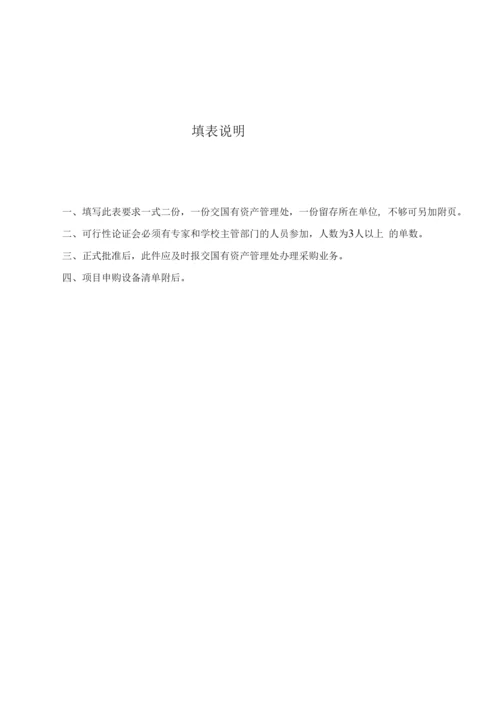 填表说明

一、填写此表要求一式二份，一份交国有资产管理处，一份留存所在单位，不够可另加附页。

二、可行性论证会必须有专家和学校主管部门的人员参加，人数为3人以上 的单数。

三、正式批准后，此件应及时报交国有资产管理处办理采购业务。

四、项目申购设备清单附后。